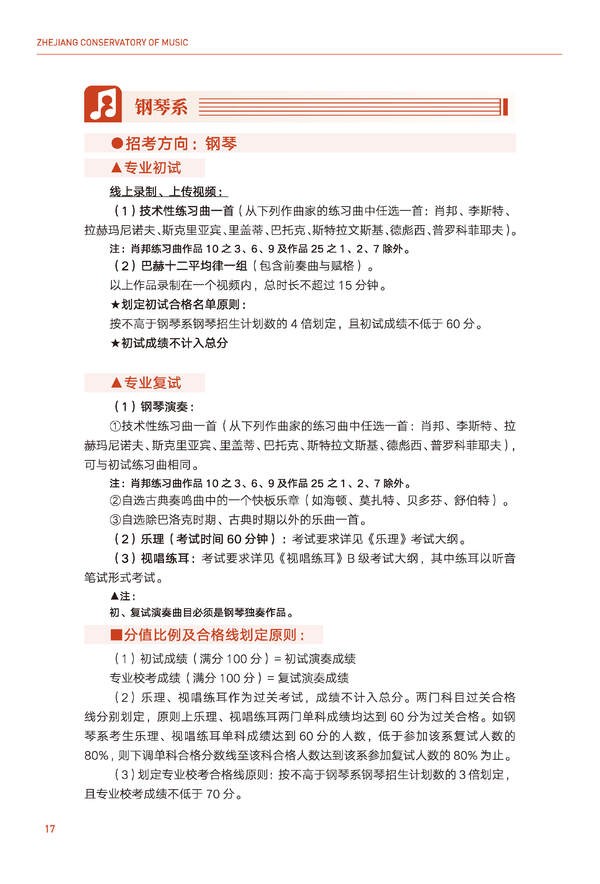 ZHEJIANG CONSERVATORY OF MUSIC

钢琴系

●招考方向：钢琴

▲专业初试

线上录制、上传视频：

（1）技术性练习曲一首（从下列作曲家的练习曲中任选一首：肖邦、李斯特、拉赫玛尼诺夫、斯克里亚宾、里盖蒂、巴托克、斯特拉文斯基、德彪西、普罗科菲耶夫）。

注：肖邦练习曲作品 10 之 3、6、9 及作品 25 之 1、2、7 除外。

（2）巴赫十二平均律一组（包含前奏曲与赋格）。

以上作品录制在一个视频内，总时长不超过 15 分钟。

★划定初试合格名单原则：

按不高于钢琴系钢琴招生计划数的 4 倍划定，且初试成绩不低于 60 分。

★初试成绩不计入总分

▲专业复试

（1）钢琴演奏：

①技术性练习曲一首（从下列作曲家的练习曲中任选一首：肖邦、李斯特、拉赫玛尼诺夫、斯克里亚宾、里盖蒂、巴托克、斯特拉文斯基、德彪西、普罗科菲耶夫），可与初试练习曲相同。

注：肖邦练习曲作品 10 之 3、6、9 及作品 25 之 1、2、7 除外。

②自选古典奏鸣曲中的一个快板乐章（如海顿、莫扎特、贝多芬、舒伯特）。

③自选除巴洛克时期、古典时期以外的乐曲一首。

（2）乐理（考试时间 60 分钟）：考试要求详见《乐理》考试大纲。

（3）视唱练耳：考试要求详见《视唱练耳》B 级考试大纲，其中练耳以听音笔试形式考试。

▲注：

初、复试演奏曲目必须是钢琴独奏作品。

■分值比例及合格线划定原则：

（1）初试成绩（满分 100 分）= 初试演奏成绩

专业校考成绩（满分 100 分）= 复试演奏成绩

（2）乐理、视唱练耳作为过关考试，成绩不计入总分。两门科目过关合格线分别划定，原则上乐理、视唱练耳两门单科成绩均达到 60 分为过关合格。如钢琴系考生乐理、视唱练耳单科成绩达到 60 分的人数，低于参加该系复试人数的 80%，则下调单科合格分数线至该科合格人数达到该系参加复试人数的 80% 为止。

（3）划定专业校考合格线原则：按不高于钢琴系钢琴招生计划数的 3 倍划定，且专业校考成绩不低于 70 分。

17